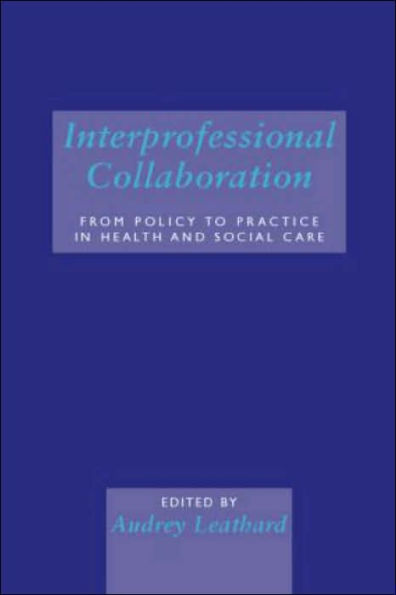 Interprofessional Collaboration

FROM POLICY TO PRACTICE IN HEALTH AND SOCIAL CARE

EDITED BY
Audrey Leathard